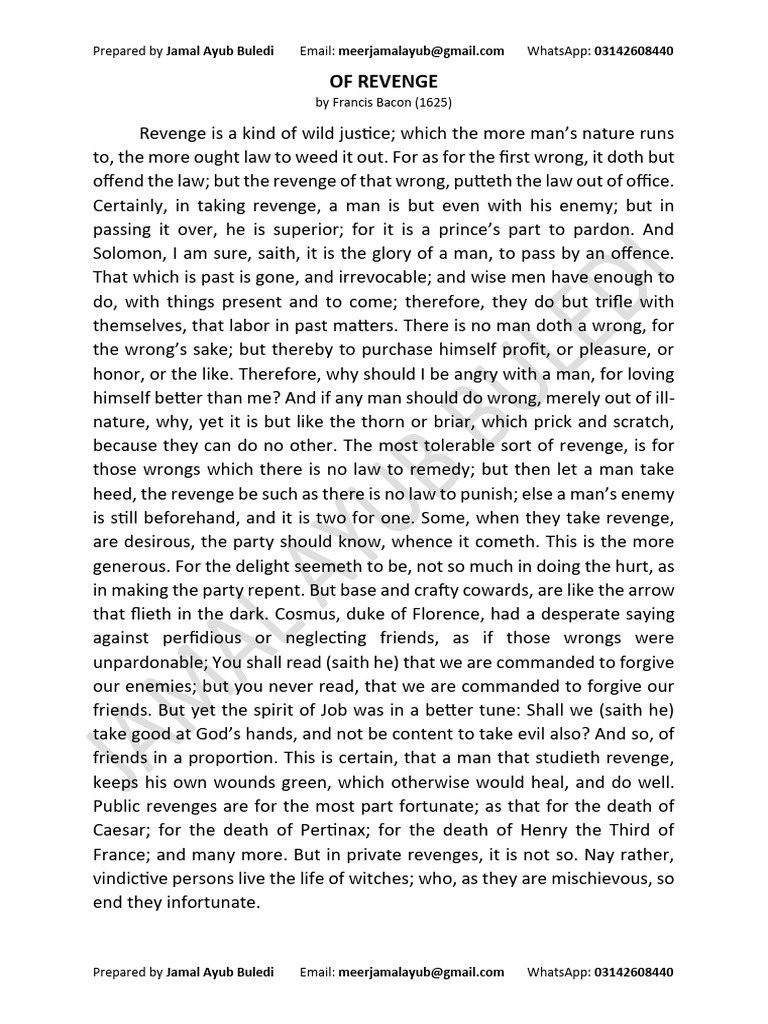 Prepared by Jamal Ayub Buledi Email: meerjamalayub@gmail.com WhatsApp: 03142608440

OF REVENGE

by Francis Bacon (1625)

Revenge is a kind of wild justice; which the more man's nature runs to, the more ought law to weed it out. For as for the first wrong, it doth but offend the law; but the revenge of that wrong, putteth the law out of office. Certainly, in taking revenge, a man is but even with his enemy; but in passing it over, he is superior; for it is a prince's part to pardon. And Solomon, I am sure, saith, it is the glory of a man, to pass by an offence. That which is past is gone, and irrevocable; and wise men have enough to do, with things present and to come; therefore, they do but trifle with themselves, that labor in past matters. There is no man doth a wrong, for the wrong's sake; but thereby to purchase himself profit, or pleasure, or honor, or the like. Therefore, why should I be angry with a man, for loving himself better than me? And if any man should do wrong, merely out of ill-nature, why, yet it is but like the thorn or briar, which prick and scratch, because they can do no other. The most tolerable sort of revenge, is for those wrongs which there is no law to remedy; but then let a man take heed, the revenge be such as there is no law to punish; else a man's enemy is still beforehand, and it is two for one. Some, when they take revenge, are desirous, the party should know, whence it cometh. This is the more generous. For the delight seemeth to be, not so much in doing the hurt, as in making the party repent. But base and crafty cowards, are like the arrow that flieth in the dark. Cosmus, duke of Florence, had a desperate saying against perfidious or neglecting friends, as if those wrongs were unpardonable; You shall read (saith he) that we are commanded to forgive our enemies; but you never read, that we are commanded to forgive our friends. But yet the spirit of Job was in a better tune: Shall we (saith he) take good at God's hands, and not be content to take evil also? And so, of friends in a proportion. This is certain, that a man that studieth revenge, keeps his own wounds green, which otherwise would heal, and do well. Public revenges are for the most part fortunate; as that for the death of Caesar; for the death of Pertinax; for the death of Henry the Third of France; and many more. But in private revenges, it is not so. Nay rather, vindictive persons live the life of witches; who, as they are mischievous, so end they infortunate.

JAMAL AYUB BULEDI

Prepared by Jamal Ayub Buledi Email: meerjamalayub@gmail.com WhatsApp: 03142608440